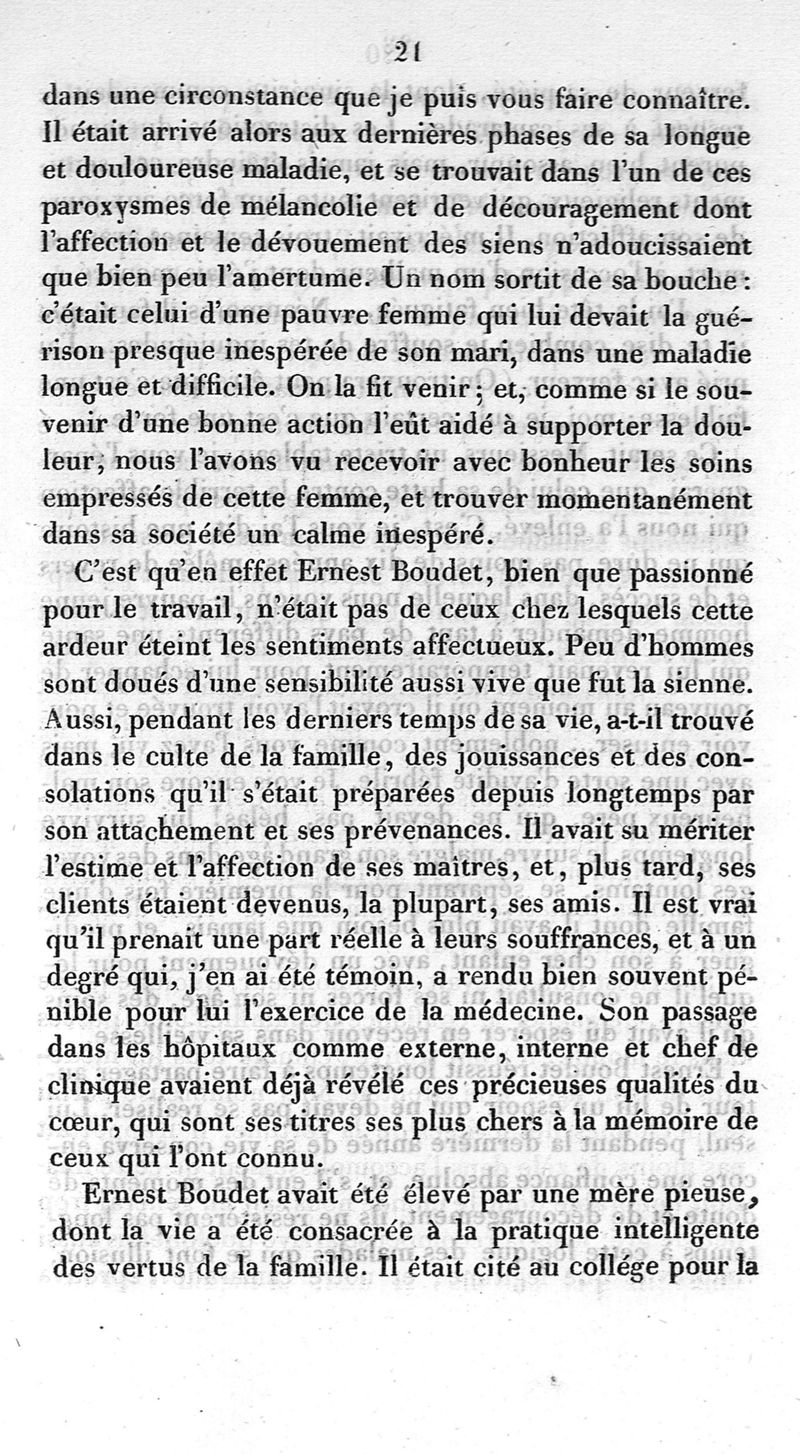 21

dans une circonstance que je puis vous faire connaître. Il était arrivé alors aux dernières phases de sa longue et douloureuse maladie, et se trouvait dans l'un de ces paroxysmes de mélancolie et de découragement dont l'affection et le dévouement des siens n'adoucissaient que bien peu l'amertume. Un nom sortit de sa bouche : c'était celui d'une pauvre femme qui lui devait la guérison presque inespérée de son mari, dans une maladie longue et difficile. On la fit venir ; et, comme si le souvenir d'une bonne action l'eût aidé à supporter la douleur, nous l'avons vu recevoir avec bonheur les soins empressés de cette femme, et trouver momentanément dans sa société un calme inespéré.

C'est qu'en effet Ernest Boudet, bien que passionné pour le travail, n'était pas de ceux chez lesquels cette ardeur éteint les sentiments affectueux. Peu d'hommes sont doués d'une sensibilité aussi vive que fut la sienne. Aussi, pendant les derniers temps de sa vie, a-t-il trouvé dans le culte de la famille, des jouissances et des consolations qu'il s'était préparées depuis longtemps par son attachement et ses prévenances. Il avait su mériter l'estime et l'affection de ses maîtres, et, plus tard, ses clients étaient devenus, la plupart, ses amis. Il est vrai qu'il prenait une part réelle à leurs souffrances, et à un degré qui, j'en ai été témoin, a rendu bien souvent pénible pour lui l'exercice de la médecine. Son passage dans les hôpitaux comme externe, interne et chef de clinique avaient déjà révélé ces précieuses qualités du cœur, qui sont ses titres ses plus chers à la mémoire de ceux qui l'ont connu.

Ernest Boudet avait été élevé par une mère pieuse, dont la vie a été consacrée à la pratique intelligente des vertus de la famille. Il était cité au collége pour la